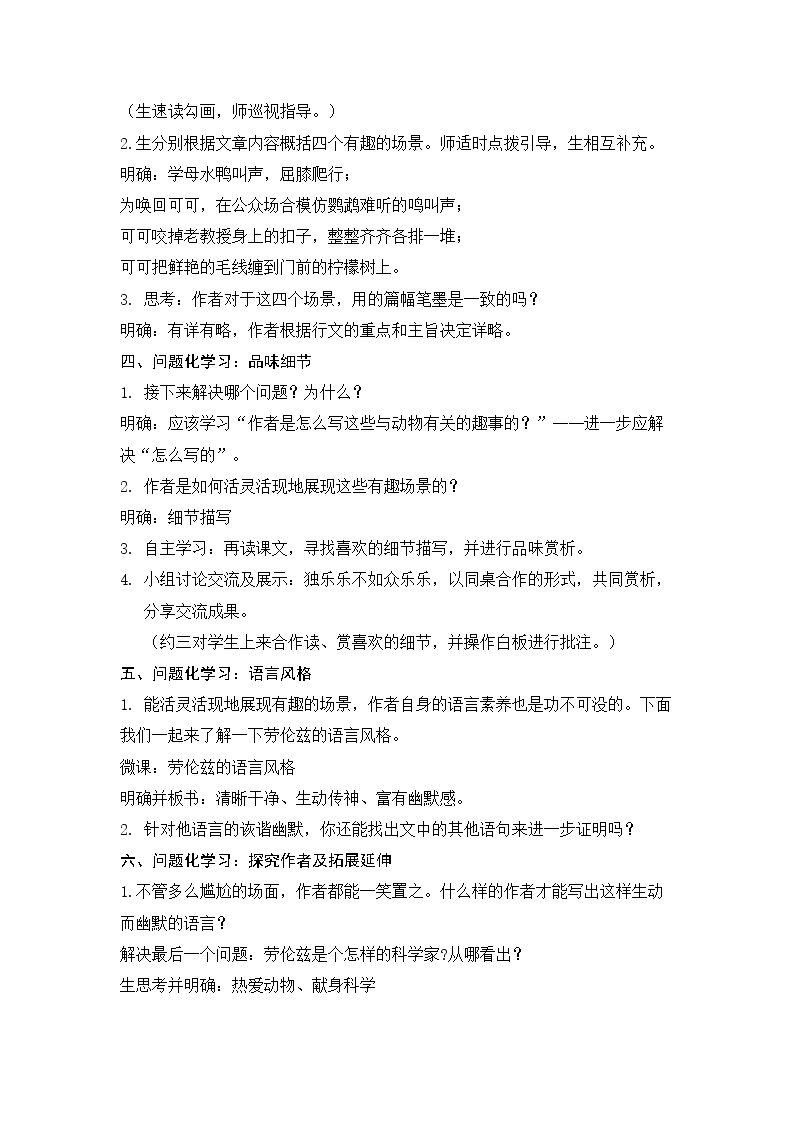 （生速读勾画，师巡视指导。）

2.生分别根据文章内容概括四个有趣的场景。师适时点拨引导，生相互补充。

明确：学母水鸭叫声，屈膝爬行；

为唤回可可，在公众场合模仿鹦鹉难听的鸣叫声；

可可咬掉老教授身上的扣子，整整齐齐各排一堆；

可可把鲜艳的毛线缠到门前的柠檬树上。

3.思考：作者对于这四个场景，用的篇幅笔墨是一致的吗？

明确：有详有略，作者根据行文的重点和主旨决定详略。

四、问题化学习：品味细节

1.接下来解决哪个问题？为什么？

明确：应该学习“作者是怎么写这些与动物有关的趣事的？”——进一步应解决“怎么写的”。

2.作者是如何活灵活现地展现这些有趣场景的？

明确：细节描写

3.自主学习：再读课文，寻找喜欢的细节描写，并进行品味赏析。

4.小组讨论交流及展示：独乐乐不如众乐乐，以同桌合作的形式，共同赏析，分享交流成果。

（约三对学生上来合作读、赏喜欢的细节，并操作白板进行批注。）

五、问题化学习：语言风格

1.能活灵活现地展现有趣的场景，作者自身的语言素养也是功不可没的。下面我们一起来了解一下劳伦兹的语言风格。

微课：劳伦兹的语言风格

明确并板书：清晰干净、生动传神、富有幽默感。

2.针对他语言的诙谐幽默，你还能找出文中的其他语句来进一步证明吗？

六、问题化学习：探究作者及拓展延伸

1.不管多么尴尬的场面，作者都能一笑置之。什么样的作者才能写出这样生动而幽默的语言？

解决最后一个问题：劳伦兹是个怎样的科学家?从哪看出？

生思考并明确：热爱动物、献身科学